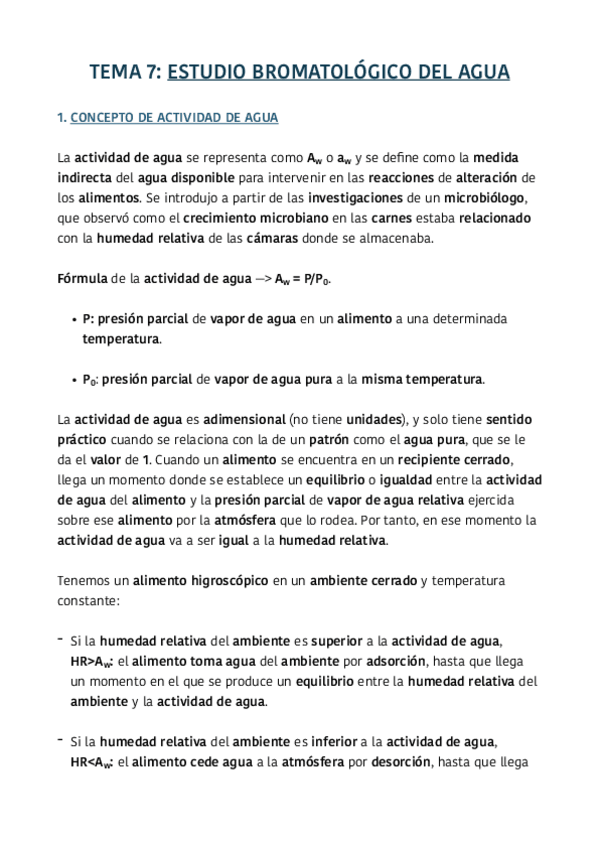 TEMA 7: ESTUDIO BROMATOLÓGICO DEL AGUA

1. CONCEPTO DE ACTIVIDAD DE AGUA

La actividad de agua se representa como $A_w$ o $a_w$ y se define como la medida indirecta del agua disponible para intervenir en las reacciones de alteración de los alimentos. Se introdujo a partir de las investigaciones de un microbiólogo, que observó como el crecimiento microbiano en las carnes estaba relacionado con la humedad relativa de las cámaras donde se almacenaba.

Fórmula de la actividad de agua —> $A_w = P/P_0$.

• P: presión parcial de vapor de agua en un alimento a una determinada temperatura.

• $P_0$: presión parcial de vapor de agua pura a la misma temperatura.

La actividad de agua es adimensional (no tiene unidades), y solo tiene sentido práctico cuando se relaciona con la de un patrón como el agua pura, que se le da el valor de 1. Cuando un alimento se encuentra en un recipiente cerrado, llega un momento donde se establece un equilibrio o igualdad entre la actividad de agua del alimento y la presión parcial de vapor de agua relativa ejercida sobre ese alimento por la atmósfera que lo rodea. Por tanto, en ese momento la actividad de agua va a ser igual a la humedad relativa.

Tenemos un alimento higroscópico en un ambiente cerrado y temperatura constante:

- Si la humedad relativa del ambiente es superior a la actividad de agua, $HR>A_w$: el alimento toma agua del ambiente por adsorción, hasta que llega un momento en el que se produce un equilibrio entre la humedad relativa del ambiente y la actividad de agua.

- Si la humedad relativa del ambiente es inferior a la actividad de agua, $HR<A_w$: el alimento cede agua a la atmósfera por desorción, hasta que llega